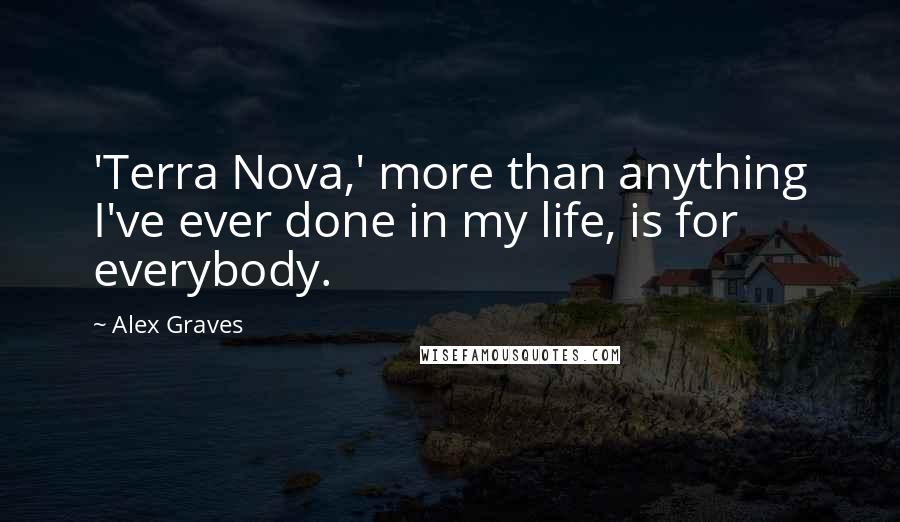 'Terra Nova,' more than anything I've ever done in my life, is for everybody.

~ Alex Graves

WISEFAMOUSQUOTES.COM